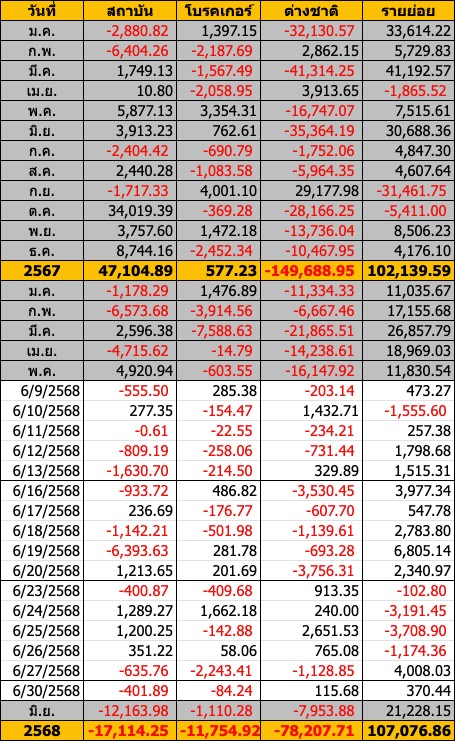 | วันที่ | สถาบัน | โบรคเกอร์ | ต่างชาติ | รายย่อย |
|---|---|---|---|---|
| ม.ค. | -2,880.82 | 1,397.15 | -32,130.57 | 33,614.22 |
| ก.พ. | -6,404.26 | -2,187.69 | 2,862.15 | 5,729.83 |
| มี.ค. | 1,749.13 | -1,567.49 | -41,314.25 | 41,192.57 |
| เม.ย. | 10.80 | -2,058.95 | 3,913.65 | -1,865.52 |
| พ.ค. | 5,877.13 | 3,354.31 | -16,747.07 | 7,515.61 |
| มิ.ย. | 3,913.23 | 762.61 | -35,364.19 | 30,688.36 |
| ก.ค. | -2,404.42 | -690.79 | -1,752.06 | 4,847.30 |
| ส.ค. | 2,440.28 | -1,083.58 | -5,964.35 | 4,607.64 |
| ก.ย. | -1,717.33 | 4,001.10 | 29,177.98 | -31,461.75 |
| ต.ค. | 34,019.39 | -369.28 | -28,166.25 | -5,411.00 |
| พ.ย. | 3,757.60 | 1,472.18 | -13,736.04 | 8,506.23 |
| ธ.ค. | 8,744.16 | -2,452.34 | -10,467.95 | 4,176.10 |
| 2567 | 47,104.89 | 577.23 | -149,688.95 | 102,139.59 |
| ม.ค. | -1,178.29 | 1,476.89 | -11,334.33 | 11,035.67 |
| ก.พ. | -6,573.68 | -3,914.56 | -6,667.46 | 17,155.68 |
| มี.ค. | 2,596.38 | -7,588.63 | -21,865.51 | 26,857.79 |
| เม.ย. | -4,715.62 | -14.79 | -14,238.61 | 18,969.03 |
| พ.ค. | 4,920.94 | -603.55 | -16,147.92 | 11,830.54 |
| 6/9/2568 | -555.50 | 285.38 | -203.14 | 473.27 |
| 6/10/2568 | 277.35 | -154.47 | 1,432.71 | -1,555.60 |
| 6/11/2568 | -0.61 | -22.55 | -234.21 | 257.38 |
| 6/12/2568 | -809.19 | -258.06 | -731.44 | 1,798.68 |
| 6/13/2568 | -1,630.70 | -214.50 | 329.89 | 1,515.31 |
| 6/16/2568 | -933.72 | 486.82 | -3,530.45 | 3,977.34 |
| 6/17/2568 | 236.69 | -176.77 | -607.70 | 547.78 |
| 6/18/2568 | -1,142.21 | -501.98 | -1,139.61 | 2,783.80 |
| 6/19/2568 | -6,393.63 | 281.78 | -693.28 | 6,805.14 |
| 6/20/2568 | 1,213.65 | 201.69 | -3,756.31 | 2,340.97 |
| 6/23/2568 | -400.87 | -409.68 | 913.35 | -102.80 |
| 6/24/2568 | 1,289.27 | 1,662.18 | 240.00 | -3,191.45 |
| 6/25/2568 | 1,200.25 | -142.88 | 2,651.53 | -3,708.90 |
| 6/26/2568 | 351.22 | 58.06 | 765.08 | -1,174.36 |
| 6/27/2568 | -635.76 | -2,243.41 | -1,128.85 | 4,008.03 |
| 6/30/2568 | -401.89 | -84.24 | 115.68 | 370.44 |
| มิ.ย. | -12,163.98 | -1,110.28 | -7,953.88 | 21,228.15 |
| 2568 | -17,114.25 | -11,754.92 | -78,207.71 | 107,076.86 |